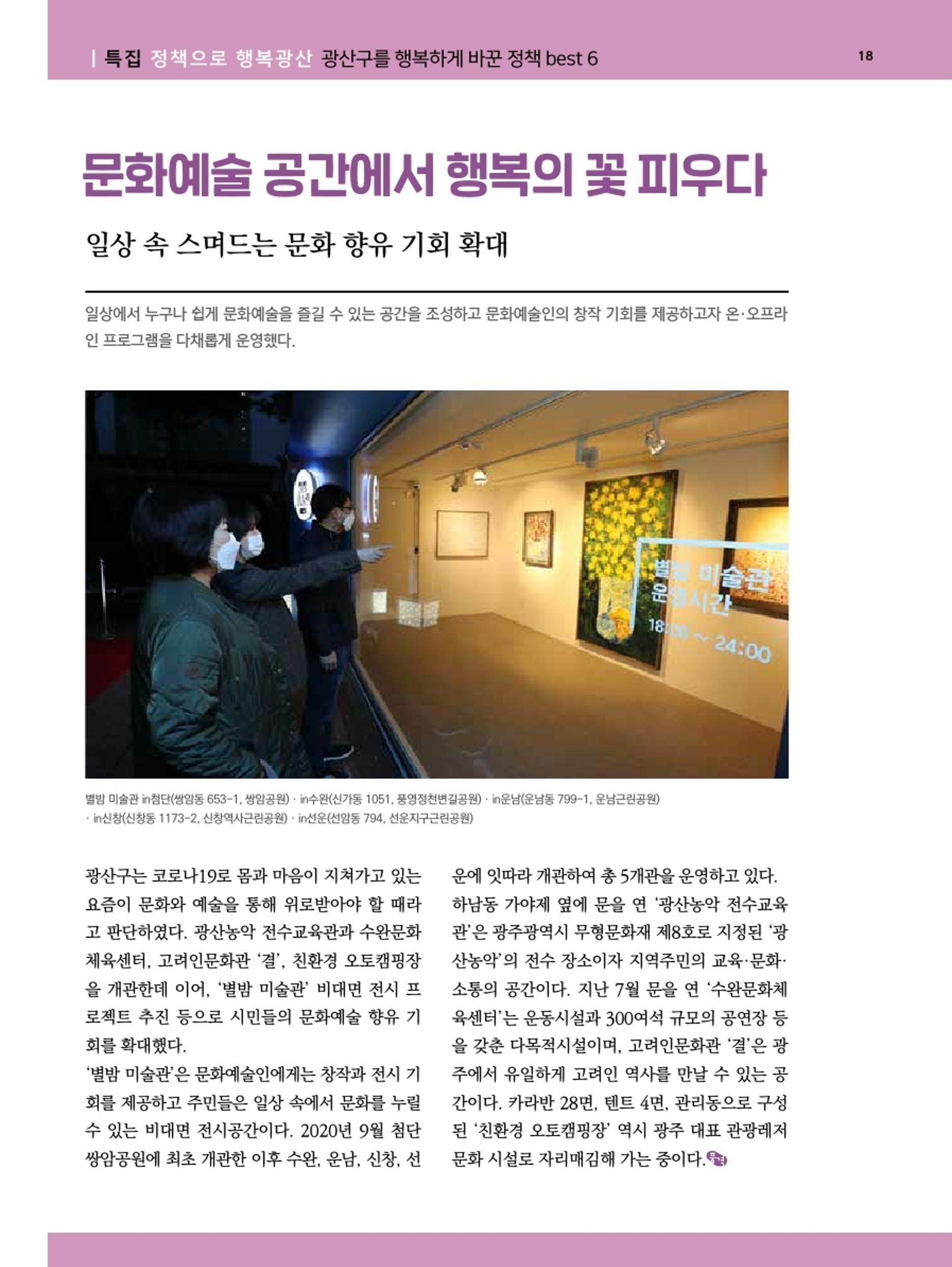 | 특집 정책으로 행복광산 광산구를 행복하게 바꾼 정책 best 6

18

문화예술 공간에서 행복의 꽃 피우다

일상 속 스며드는 문화 향유 기회 확대

일상에서 누구나 쉽게 문화예술을 즐길 수 있는 공간을 조성하고 문화예술인의 창작 기회를 제공하고자 온·오프라인 프로그램을 다채롭게 운영했다.

별밤 미술관 운영시간 18:00 ~ 24:00

별밤 미술관 in첨단(쌍암동 653-1, 쌍암공원) · in수완(신가동 1051, 풍영정천변길공원) · in운남(운남동 799-1, 운남근린공원) · in신창(신창동 1173-2, 신창역사근린공원) · in선운(선암동 794, 선운지구근린공원)

광산구는 코로나19로 몸과 마음이 지쳐가고 있는 요즘이 문화와 예술을 통해 위로받아야 할 때라고 판단하였다. 광산농악 전수교육관과 수완문화체육센터, 고려인문화관 '결', 친환경 오토캠핑장을 개관한데 이어, '별밤 미술관' 비대면 전시 프로젝트 추진 등으로 시민들의 문화예술 향유 기회를 확대했다.

'별밤 미술관'은 문화예술인에게는 창작과 전시 기회를 제공하고 주민들은 일상 속에서 문화를 누릴 수 있는 비대면 전시공간이다. 2020년 9월 첨단 쌍암공원에 최초 개관한 이후 수완, 운남, 신창, 선운에 잇따라 개관하여 총 5개관을 운영하고 있다.

하남동 가야제 옆에 문을 연 '광산농악 전수교육관'은 광주광역시 무형문화재 제8호로 지정된 '광산농악'의 전수 장소이자 지역주민의 교육·문화·소통의 공간이다. 지난 7월 문을 연 '수완문화체육센터'는 운동시설과 300여석 규모의 공연장 등을 갖춘 다목적시설이며, 고려인문화관 '결'은 광주에서 유일하게 고려인 역사를 만날 수 있는 공간이다. 카라반 28면, 텐트 4면, 관리동으로 구성된 '친환경 오토캠핑장' 역시 광주 대표 관광레저 문화 시설로 자리매김해 가는 중이다.